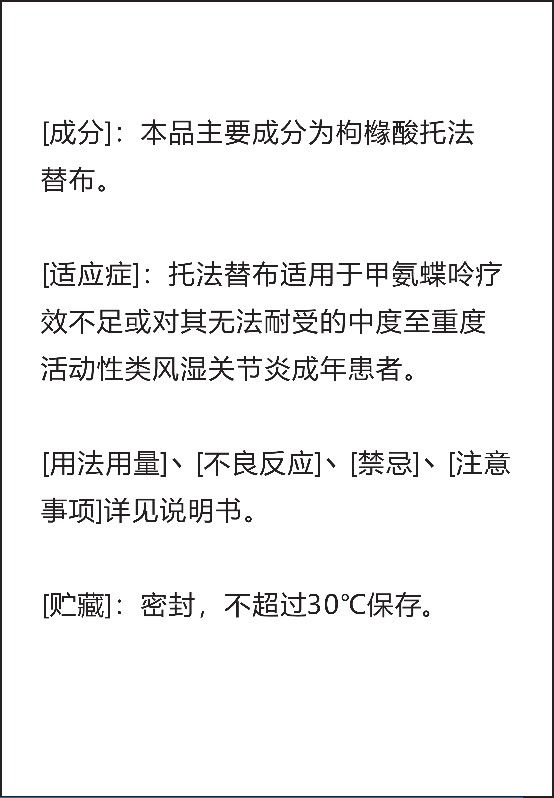 [成分]：本品主要成分为枸橼酸托法替布。

[适应症]：托法替布适用于甲氨蝶呤疗效不足或对其无法耐受的中度至重度活动性类风湿关节炎成年患者。

[用法用量]、[不良反应]、[禁忌]、[注意事项]详见说明书。

[贮藏]：密封，不超过30℃保存。